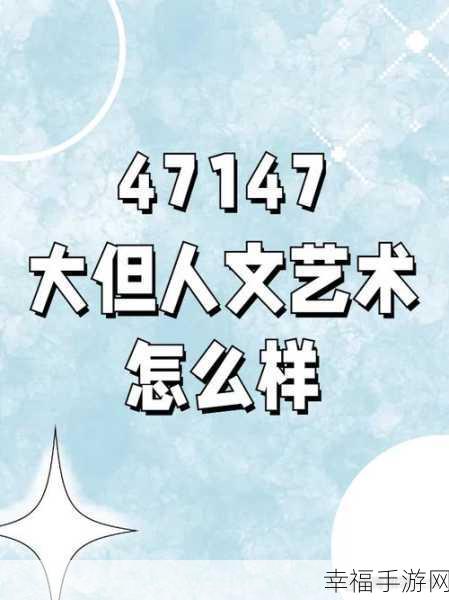 47147
大但人文艺术
怎么样

幸福手游网